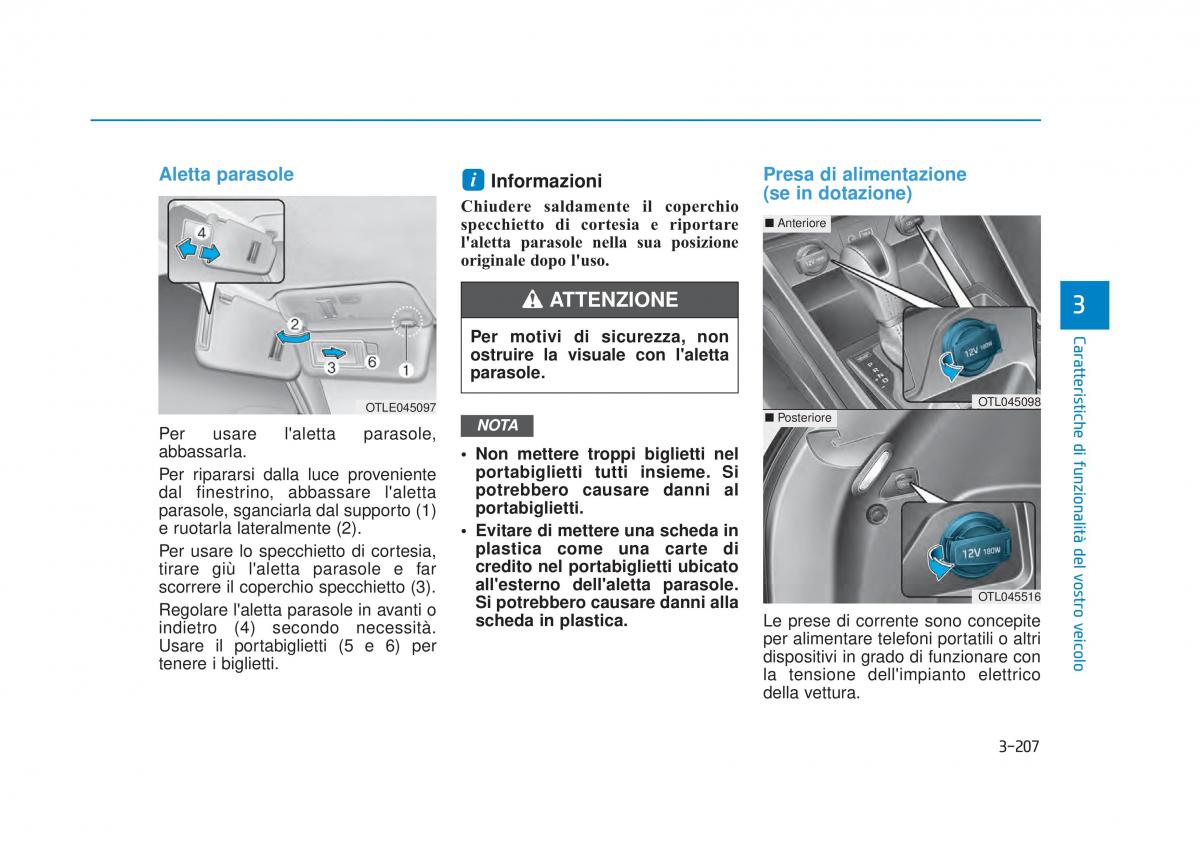 Aletta parasole

4
2
3
6
1
OTLE045097

Per usare l'aletta parasole, abbassarla.

Per ripararsi dalla luce proveniente dal finestrino, abbassare l'aletta parasole, sganciarla dal supporto (1) e ruotarla lateralmente (2).

Per usare lo specchietto di cortesia, tirare giù l'aletta parasole e far scorrere il coperchio specchietto (3).

Regolare l'aletta parasole in avanti o indietro (4) secondo necessità. Usare il portabiglietti (5 e 6) per tenere i biglietti.

i Informazioni

Chiudere saldamente il coperchio specchietto di cortesia e riportare l'aletta parasole nella sua posizione originale dopo l'uso.

ATTENZIONE

Per motivi di sicurezza, non ostruire la visuale con l'aletta parasole.

NOTA

• Non mettere troppi biglietti nel portabiglietti tutti insieme. Si potrebbero causare danni al portabiglietti.

• Evitare di mettere una scheda in plastica come una carte di credito nel portabiglietti ubicato all'esterno dell'aletta parasole. Si potrebbero causare danni alla scheda in plastica.

Presa di alimentazione (se in dotazione)

■ Anteriore
12V 180W
OTL045098

■ Posteriore
12V 180W
OTL045516

Le prese di corrente sono concepite per alimentare telefoni portatili o altri dispositivi in grado di funzionare con la tensione dell'impianto elettrico della vettura.

3
Caratteristiche di funzionalità del vostro veicolo

3-207